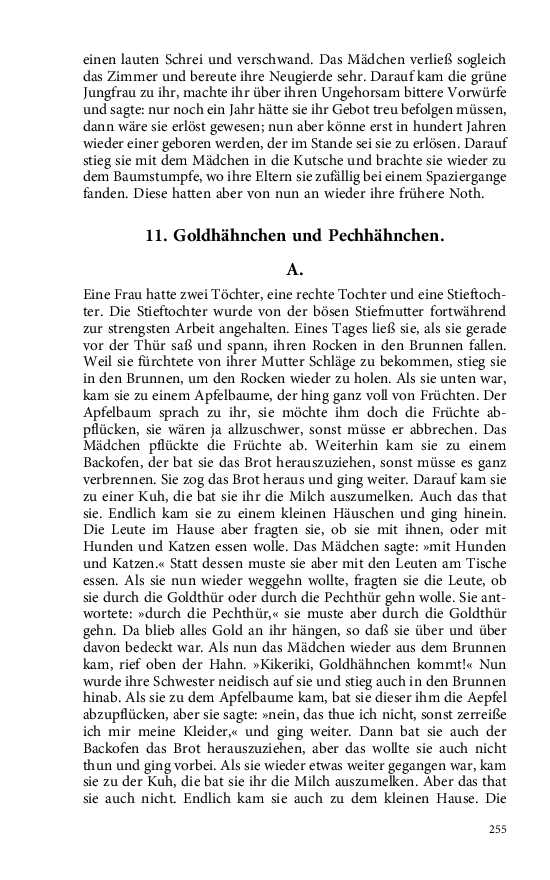 einen lauten Schrei und verschwand. Das Mädchen verließ sogleich das Zimmer und bereute ihre Neugierde sehr. Darauf kam die grüne Jungfrau zu ihr, machte ihr über ihren Ungehorsam bittere Vorwürfe und sagte: nur noch ein Jahr hätte sie ihr Gebot treu befolgen müssen, dann wäre sie erlöst gewesen; nun aber könne erst in hundert Jahren wieder einer geboren werden, der im Stande sei sie zu erlösen. Darauf stieg sie mit dem Mädchen in die Kutsche und brachte sie wieder zu dem Baumstumpfe, wo ihre Eltern sie zufällig bei einem Spaziergange fanden. Diese hatten aber von nun an wieder ihre frühere Noth.

11. Goldhähnchen und Pechhähnchen.

A.

Eine Frau hatte zwei Töchter, eine rechte Tochter und eine Stieftochter. Die Stieftochter wurde von der bösen Stiefmutter fortwährend zur strengsten Arbeit angehalten. Eines Tages ließ sie, als sie gerade vor der Thür saß und spann, ihren Rocken in den Brunnen fallen. Weil sie fürchtete von ihrer Mutter Schläge zu bekommen, stieg sie in den Brunnen, um den Rocken wieder zu holen. Als sie unten war, kam sie zu einem Apfelbaume, der hing ganz voll von Früchten. Der Apfelbaum sprach zu ihr, sie möchte ihm doch die Früchte abpflücken, sie wären ja allzuschwer, sonst müsse er abbrechen. Das Mädchen pflückte die Früchte ab. Weiterhin kam sie zu einem Backofen, der bat sie das Brot herauszuziehen, sonst müsse es ganz verbrennen. Sie zog das Brot heraus und ging weiter. Darauf kam sie zu einer Kuh, die bat sie ihr die Milch auszumelken. Auch das that sie. Endlich kam sie zu einem kleinen Häuschen und ging hinein. Die Leute im Hause aber fragten sie, ob sie mit ihnen, oder mit Hunden und Katzen essen wolle. Das Mädchen sagte: »mit Hunden und Katzen.« Statt dessen muste sie aber mit den Leuten am Tische essen. Als sie nun wieder weggehn wollte, fragten sie die Leute, ob sie durch die Goldthür oder durch die Pechthür gehn wolle. Sie antwortete: »durch die Pechthür,« sie muste aber durch die Goldthür gehn. Da blieb alles Gold an ihr hängen, so daß sie über und über davon bedeckt war. Als nun das Mädchen wieder aus dem Brunnen kam, rief oben der Hahn. »Kikeriki, Goldhähnchen kommt!« Nun wurde ihre Schwester neidisch auf sie und stieg auch in den Brunnen hinab. Als sie zu dem Apfelbaume kam, bat sie dieser ihm die Aepfel abzupflücken, aber sie sagte: »nein, das thue ich nicht, sonst zerreiße ich mir meine Kleider,« und ging weiter. Dann bat sie auch der Backofen das Brot herauszuziehen, aber das wollte sie auch nicht thun und ging vorbei. Als sie wieder etwas weiter gegangen war, kam sie zu der Kuh, die bat sie ihr die Milch auszumelken. Aber das that sie auch nicht. Endlich kam sie auch zu dem kleinen Hause. Die

255